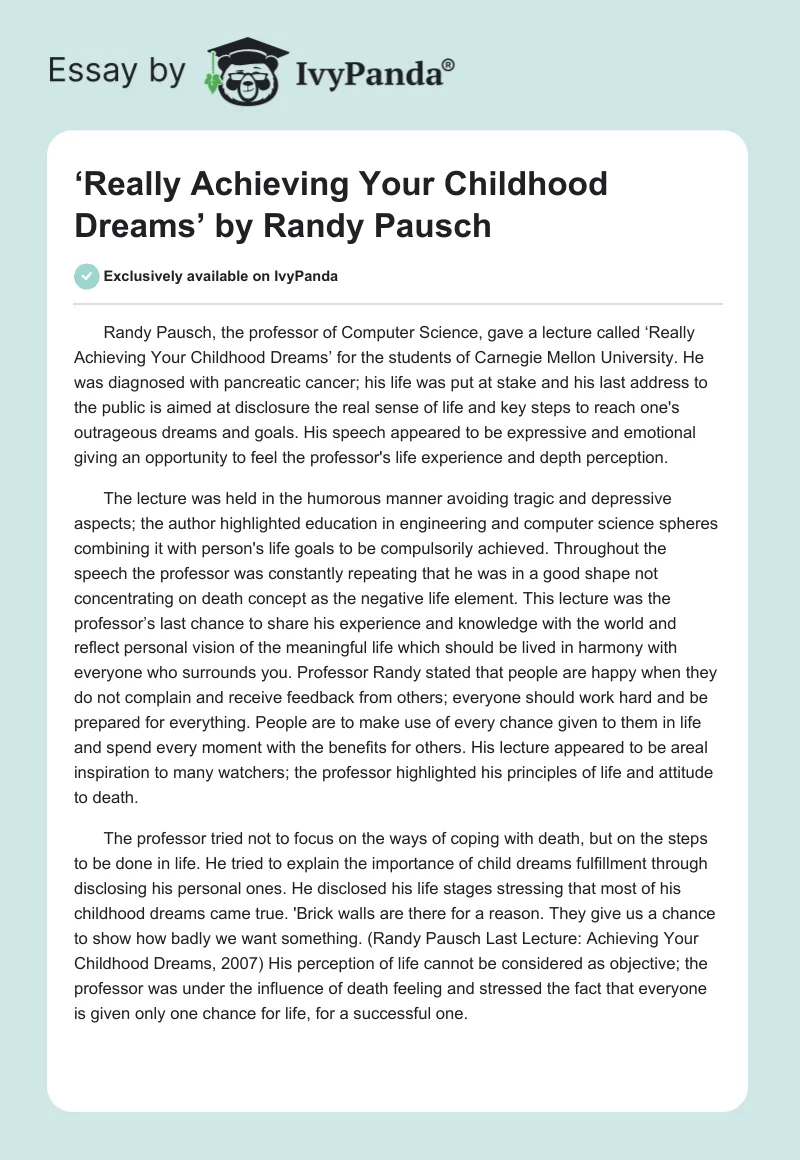 Essay by IvyPanda®

‘Really Achieving Your Childhood Dreams’ by Randy Pausch

Exclusively available on IvyPanda

Randy Pausch, the professor of Computer Science, gave a lecture called ‘Really Achieving Your Childhood Dreams’ for the students of Carnegie Mellon University. He was diagnosed with pancreatic cancer; his life was put at stake and his last address to the public is aimed at disclosure the real sense of life and key steps to reach one's outrageous dreams and goals. His speech appeared to be expressive and emotional giving an opportunity to feel the professor's life experience and depth perception.

The lecture was held in the humorous manner avoiding tragic and depressive aspects; the author highlighted education in engineering and computer science spheres combining it with person's life goals to be compulsorily achieved. Throughout the speech the professor was constantly repeating that he was in a good shape not concentrating on death concept as the negative life element. This lecture was the professor’s last chance to share his experience and knowledge with the world and reflect personal vision of the meaningful life which should be lived in harmony with everyone who surrounds you. Professor Randy stated that people are happy when they do not complain and receive feedback from others; everyone should work hard and be prepared for everything. People are to make use of every chance given to them in life and spend every moment with the benefits for others. His lecture appeared to be areal inspiration to many watchers; the professor highlighted his principles of life and attitude to death.

The professor tried not to focus on the ways of coping with death, but on the steps to be done in life. He tried to explain the importance of child dreams fulfillment through disclosing his personal ones. He disclosed his life stages stressing that most of his childhood dreams came true. 'Brick walls are there for a reason. They give us a chance to show how badly we want something. (Randy Pausch Last Lecture: Achieving Your Childhood Dreams, 2007) His perception of life cannot be considered as objective; the professor was under the influence of death feeling and stressed the fact that everyone is given only one chance for life, for a successful one.